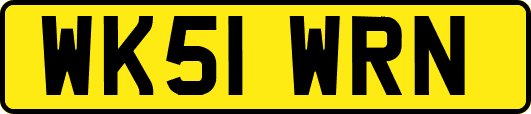 WK51 WRN